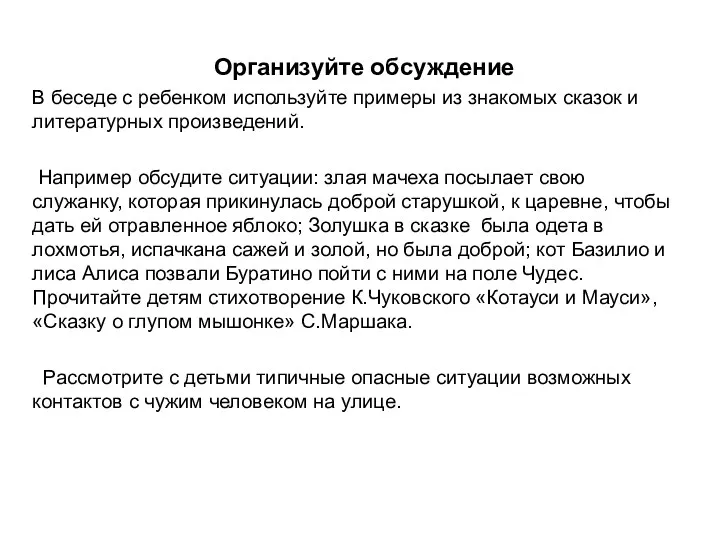 Организуйте обсуждение

В беседе с ребенком используйте примеры из знакомых сказок и литературных произведений.

Например обсудите ситуации: злая мачеха посылает свою служанку, которая прикинулась доброй старушкой, к царевне, чтобы дать ей отравленное яблоко; Золушка в сказке была одета в лохмотья, испачкана сажей и золой, но была доброй; кот Базилио и лиса Алиса позвали Буратино пойти с ними на поле Чудес. Прочитайте детям стихотворение К.Чуковского «Котауси и Мауси», «Сказку о глупом мышонке» С.Маршака.

Рассмотрите с детьми типичные опасные ситуации возможных контактов с чужим человеком на улице.